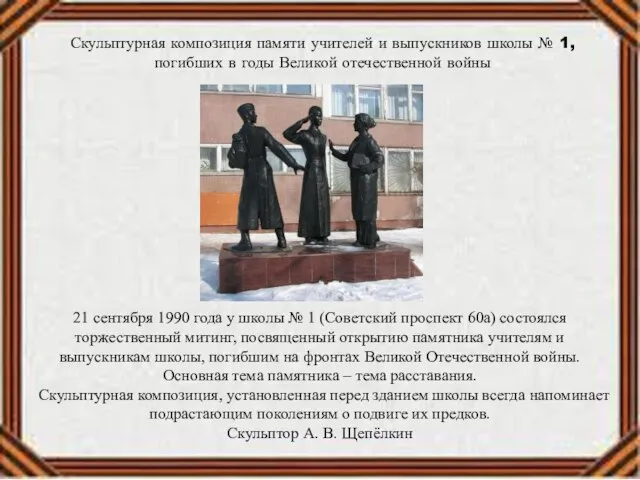 Скульптурная композиция памяти учителей и выпускников школы № 1, погибших в годы Великой отечественной войны

21 сентября 1990 года у школы № 1 (Советский проспект 60а) состоялся торжественный митинг, посвященный открытию памятника учителям и выпускникам школы, погибшим на фронтах Великой Отечественной войны.
Основная тема памятника – тема расставания.
Скульптурная композиция, установленная перед зданием школы всегда напоминает подрастающим поколениям о подвиге их предков.
Скульптор А. В. Щепёлкин